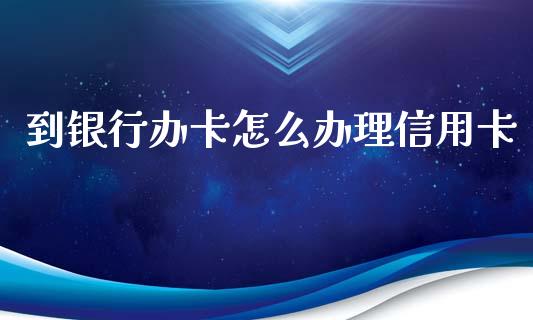 到银行办卡怎么办理信用卡